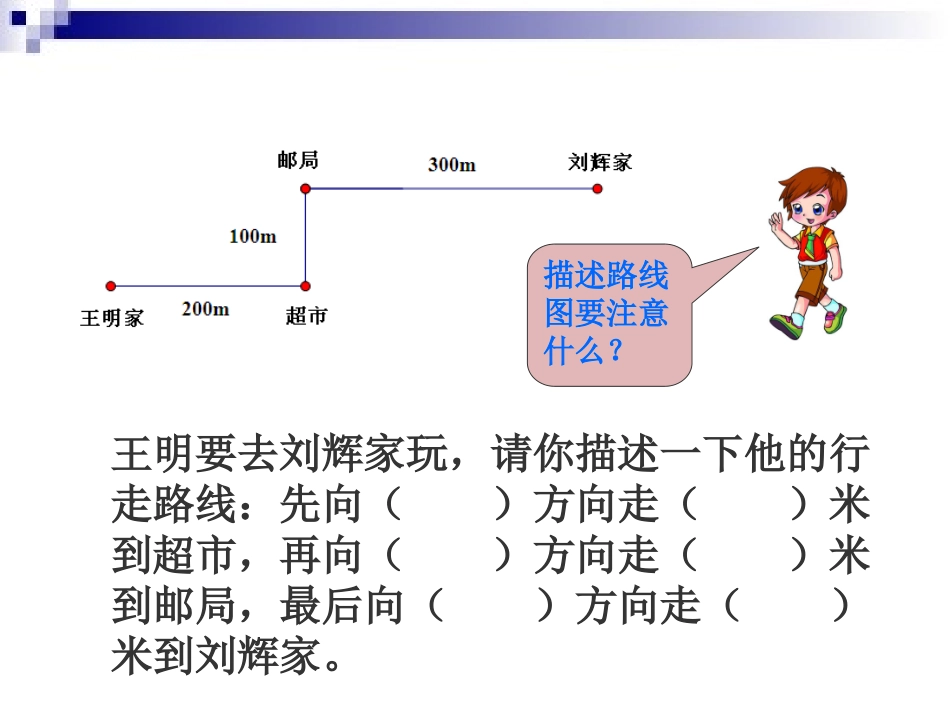 邮局

300m

刘辉家

100m

王明家

200m

超市

描述路线图要注意什么？

王明要去刘辉家玩，请你描述一下他的行走路线：先向（ ）方向走（ ）米到超市，再向（ ）方向走（ ）米到邮局，最后向（ ）方向走（ ）米到刘辉家。